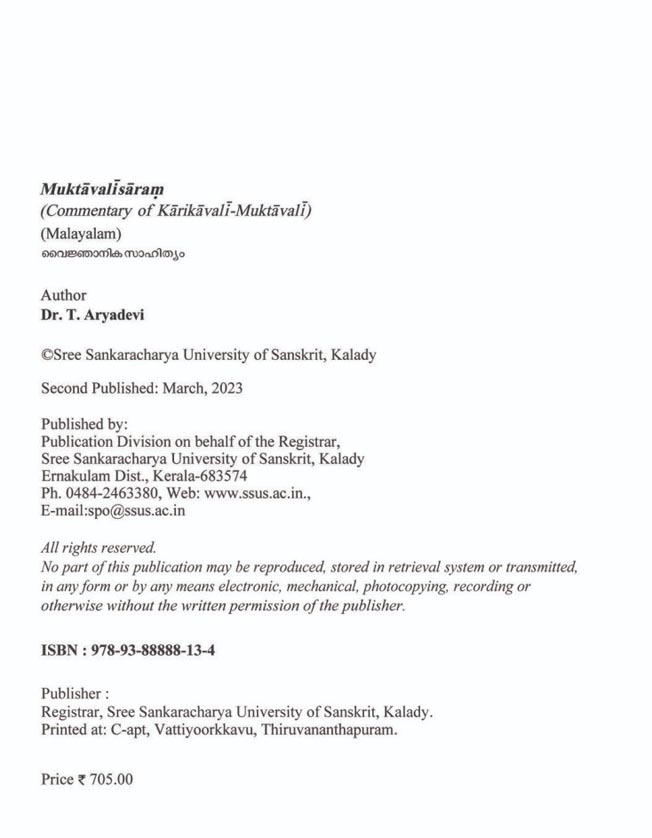 Muktāvalīsāraṃ
(Commentary of Kārikāvalī-Muktāvalī)
(Malayalam)
വൈജ്ഞാനിക സാഹിത്യം

Author
Dr. T. Aryadevi

©Sree Sankaracharya University of Sanskrit, Kalady

Second Published: March, 2023

Published by:
Publication Division on behalf of the Registrar,
Sree Sankaracharya University of Sanskrit, Kalady
Ernakulam Dist., Kerala-683574
Ph. 0484-2463380, Web: www.ssus.ac.in.,
E-mail:spo@ssus.ac.in

All rights reserved.
No part of this publication may be reproduced, stored in retrieval system or transmitted, in any form or by any means electronic, mechanical, photocopying, recording or otherwise without the written permission of the publisher.

ISBN : 978-93-88888-13-4

Publisher :
Registrar, Sree Sankaracharya University of Sanskrit, Kalady.
Printed at: C-apt, Vattiyoorkkavu, Thiruvananthapuram.

Price ₹ 705.00